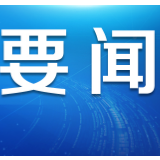 要闻